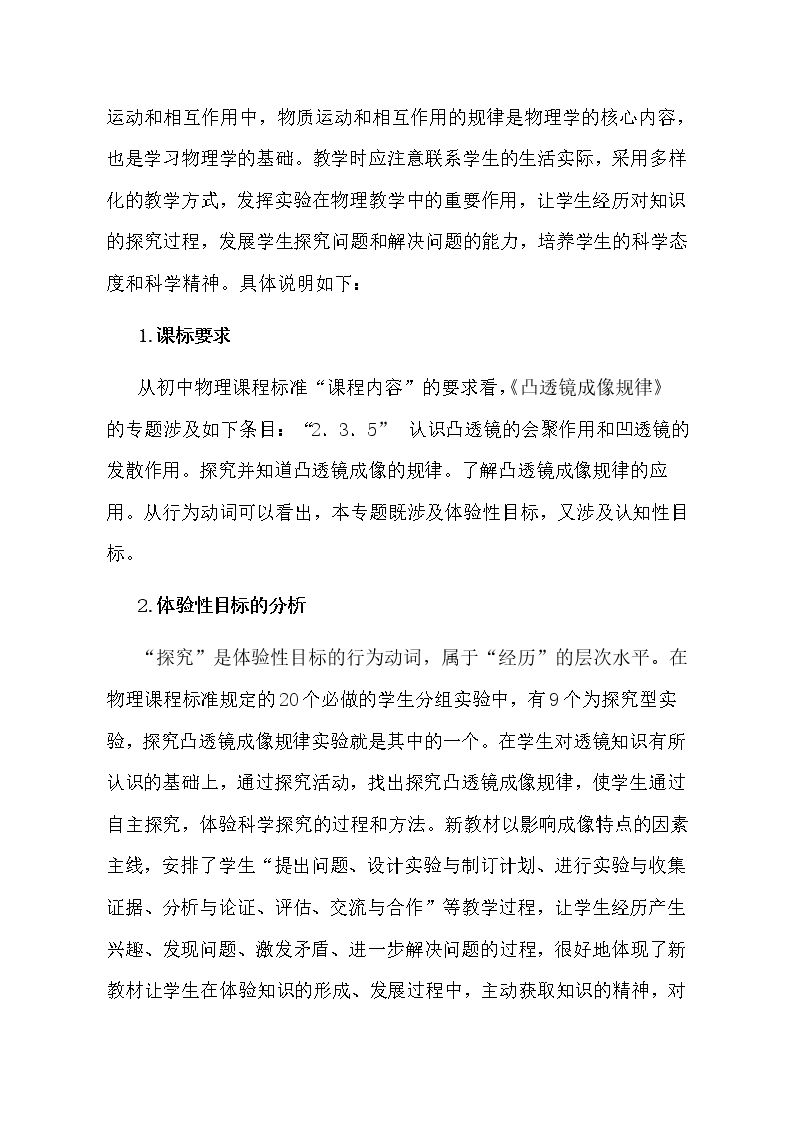 运动和相互作用中，物质运动和相互作用的规律是物理学的核心内容，也是学习物理学的基础。教学时应注意联系学生的生活实际，采用多样化的教学方式，发挥实验在物理教学中的重要作用，让学生经历对知识的探究过程，发展学生探究问题和解决问题的能力，培养学生的科学态度和科学精神。具体说明如下：

1.课标要求

从初中物理课程标准“课程内容”的要求看,《凸透镜成像规律》的专题涉及如下条目：“2.3.5” 认识凸透镜的会聚作用和凹透镜的发散作用。探究并知道凸透镜成像的规律。了解凸透镜成像规律的应用。从行为动词可以看出，本专题既涉及体验性目标，又涉及认知性目标。

2.体验性目标的分析

“探究”是体验性目标的行为动词，属于“经历”的层次水平。在物理课程标准规定的20个必做的学生分组实验中，有9个为探究型实验，探究凸透镜成像规律实验就是其中的一个。在学生对透镜知识有所认识的基础上，通过探究活动，找出探究凸透镜成像规律，使学生通过自主探究，体验科学探究的过程和方法。新教材以影响成像特点的因素主线，安排了学生“提出问题、设计实验与制订计划、进行实验与收集证据、分析与论证、评估、交流与合作”等教学过程，让学生经历产生兴趣、发现问题、激发矛盾、进一步解决问题的过程，很好地体现了新教材让学生在体验知识的形成、发展过程中，主动获取知识的精神，对